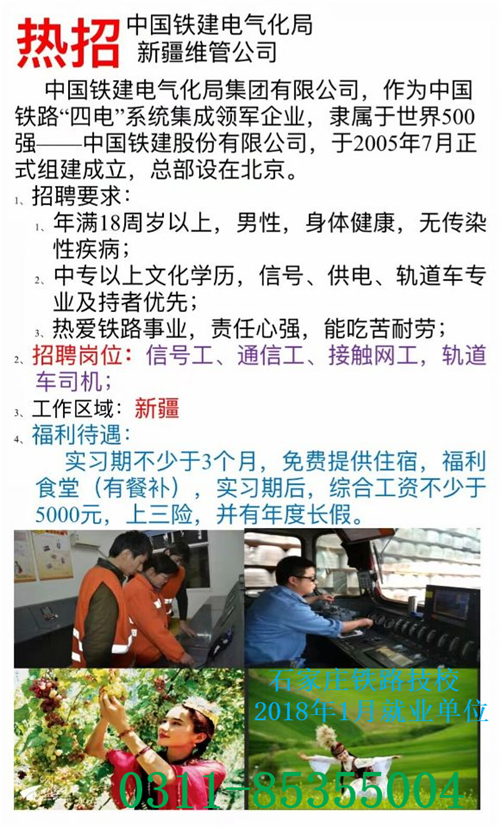 热招 中国铁建电气化局 新疆维管公司

中国铁建电气化局集团有限公司，作为中国铁路“四电”系统集成领军企业，隶属于世界500强——中国铁建股份有限公司，于2005年7月正式组建成立，总部设在北京。

1、招聘要求：

1、年满18周岁以上，男性，身体健康，无传染性疾病；

2、中专以上文化学历，信号、供电、轨道车专业及持者优先；

3、热爱铁路事业，责任心强，能吃苦耐劳；

2、招聘岗位：信号工、通信工、接触网工，轨道车司机；

3、工作区域：新疆

4、福利待遇：

实习期不少于3个月，免费提供住宿，福利食堂（有餐补），实习期后，综合工资不少于5000元，上三险，并有年度长假。

石家庄铁路技校
2018年1月就业单位

0311-85355004